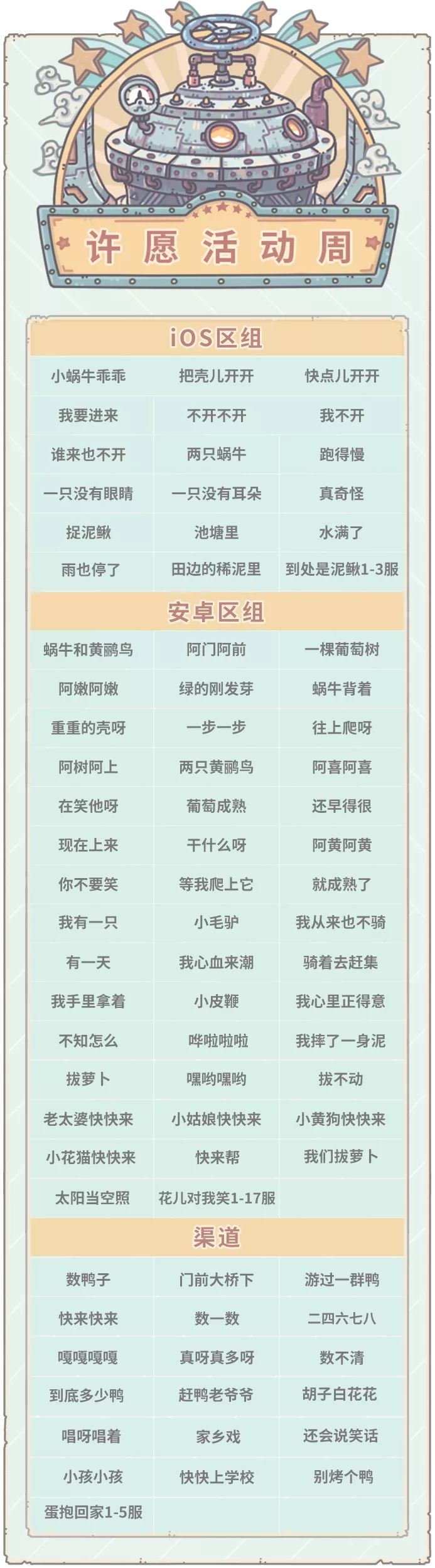 许愿活动周

iOS区组

| 小蜗牛乖乖 | 把壳儿开开 | 快点儿开开 |
|---|---|---|
| 我要进来 | 不开不开 | 我不开 |
| 谁来也不开 | 两只蜗牛 | 跑得慢 |
| 一只没有眼睛 | 一只没有耳朵 | 真奇怪 |
| 捉泥鳅 | 池塘里 | 水满了 |
| 雨也停了 | 田边的稀泥里 | 到处是泥鳅1-3服 |

安卓区组

| 蜗牛和黄鹂鸟 | 阿门阿前 | 一棵葡萄树 |
|---|---|---|
| 阿嫩阿嫩 | 绿的刚发芽 | 蜗牛背着 |
| 重重的壳呀 | 一步一步 | 往上爬呀 |
| 阿树阿上 | 两只黄鹂鸟 | 阿喜阿喜 |
| 在笑他呀 | 葡萄成熟 | 还早得很 |
| 现在上来 | 干什么呀 | 阿黄阿黄 |
| 你不要笑 | 等我爬上它 | 就成熟了 |
| 我有一只 | 小毛驴 | 我从来也不骑 |
| 有一天 | 我心血来潮 | 骑着去赶集 |
| 我手里拿着 | 小皮鞭 | 我心里正得意 |
| 不知怎么 | 哗啦啦啦 | 我摔了一身泥 |
| 拔萝卜 | 嘿哟嘿哟 | 拔不动 |
| 老太婆快快来 | 小姑娘快快来 | 小黄狗快快来 |
| 小花猫快快来 | 快来帮 | 我们拔萝卜 |
| 太阳当空照 | 花儿对我笑1-17服 | |

渠道

| 数鸭子 | 门前大桥下 | 游过一群鸭 |
|---|---|---|
| 快来快来 | 数一数 | 二四六七八 |
| 嘎嘎嘎嘎 | 真呀真多呀 | 数不清 |
| 到底多少鸭 | 赶鸭老爷爷 | 胡子白花花 |
| 唱呀唱着 | 家乡戏 | 还会说笑话 |
| 小孩小孩 | 快快上学校 | 别烤个鸭 |
| 蛋抱回家1-5服 | | |